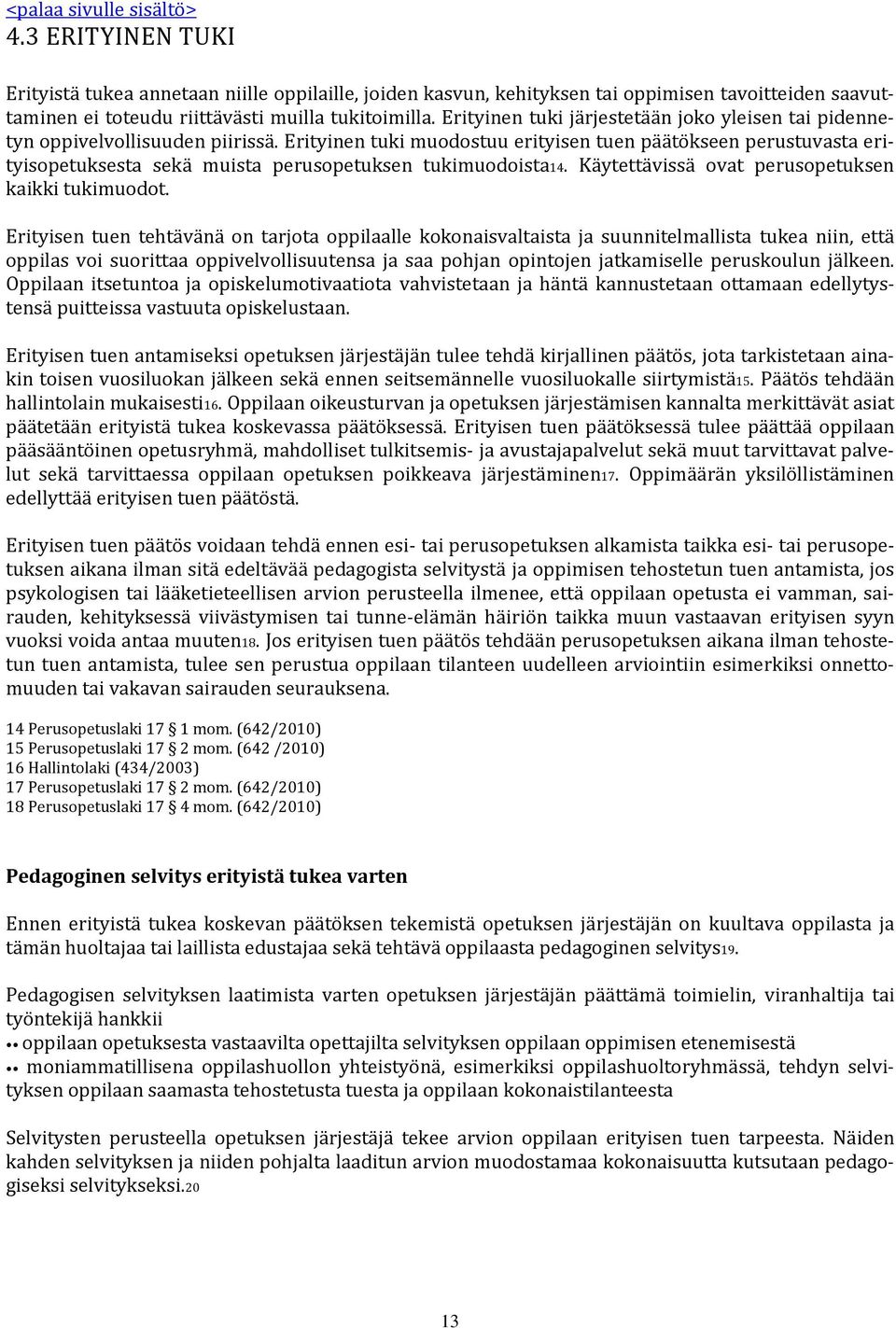 <palaa sivulle sisältö>
4.3 ERITYINEN TUKI

Erityistä tukea annetaan niille oppilaille, joiden kasvun, kehityksen tai oppimisen tavoitteiden saavuttaminen ei toteudu riittävästi muilla tukitoimilla. Erityinen tuki järjestetään joko yleisen tai pidennetyn oppivelvollisuuden piirissä. Erityinen tuki muodostuu erityisen tuen päätökseen perustuvasta erityisopetuksesta sekä muista perusopetuksen tukimuodoista14. Käytettävissä ovat perusopetuksen kaikki tukimuodot.

Erityisen tuen tehtävänä on tarjota oppilaalle kokonaisvaltaista ja suunnitelmallista tukea niin, että oppilas voi suorittaa oppivelvollisuutensa ja saa pohjan opintojen jatkamiselle peruskoulun jälkeen. Oppilaan itsetuntoa ja opiskelumotivaatiota vahvistetaan ja häntä kannustetaan ottamaan edellytystensä puitteissa vastuuta opiskelustaan.

Erityisen tuen antamiseksi opetuksen järjestäjän tulee tehdä kirjallinen päätös, jota tarkistetaan ainakin toisen vuosiluokan jälkeen sekä ennen seitsemännelle vuosiluokalle siirtymistä15. Päätös tehdään hallintolain mukaisesti16. Oppilaan oikeusturvan ja opetuksen järjestämisen kannalta merkittävät asiat päätetään erityistä tukea koskevassa päätöksessä. Erityisen tuen päätöksessä tulee päättää oppilaan pääsääntöinen opetusryhmä, mahdolliset tulkitsemis- ja avustajapalvelut sekä muut tarvittavat palvelut sekä tarvittaessa oppilaan opetuksen poikkeava järjestäminen17. Oppimäärän yksilöllistäminen edellyttää erityisen tuen päätöstä.

Erityisen tuen päätös voidaan tehdä ennen esi- tai perusopetuksen alkamista taikka esi- tai perusopetuksen aikana ilman sitä edeltävää pedagogista selvitystä ja oppimisen tehostetun tuen antamista, jos psykologisen tai lääketieteellisen arvion perusteella ilmenee, että oppilaan opetusta ei vamman, sairauden, kehityksessä viivästymisen tai tunne-elämän häiriön taikka muun vastaavan erityisen syyn vuoksi voida antaa muuten18. Jos erityisen tuen päätös tehdään perusopetuksen aikana ilman tehostetun tuen antamista, tulee sen perustua oppilaan tilanteen uudelleen arviointiin esimerkiksi onnettomuuden tai vakavan sairauden seurauksena.

14 Perusopetuslaki 17 § 1 mom. (642/2010)
15 Perusopetuslaki 17 § 2 mom. (642 /2010)
16 Hallintolaki (434/2003)
17 Perusopetuslaki 17 § 2 mom. (642/2010)
18 Perusopetuslaki 17 § 4 mom. (642/2010)

Pedagoginen selvitys erityistä tukea varten

Ennen erityistä tukea koskevan päätöksen tekemistä opetuksen järjestäjän on kuultava oppilasta ja tämän huoltajaa tai laillista edustajaa sekä tehtävä oppilaasta pedagoginen selvitys19.

Pedagogisen selvityksen laatimista varten opetuksen järjestäjän päättämä toimielin, viranhaltija tai työntekijä hankkii
•• oppilaan opetuksesta vastaavilta opettajilta selvityksen oppilaan oppimisen etenemisestä
•• moniammatillisena oppilashuollon yhteistyönä, esimerkiksi oppilashuoltoryhmässä, tehdyn selvityksen oppilaan saamasta tehostetusta tuesta ja oppilaan kokonaistilanteesta

Selvitysten perusteella opetuksen järjestäjä tekee arvion oppilaan erityisen tuen tarpeesta. Näiden kahden selvityksen ja niiden pohjalta laaditun arvion muodostamaa kokonaisuutta kutsutaan pedagogiseksi selvitykseksi.20

13